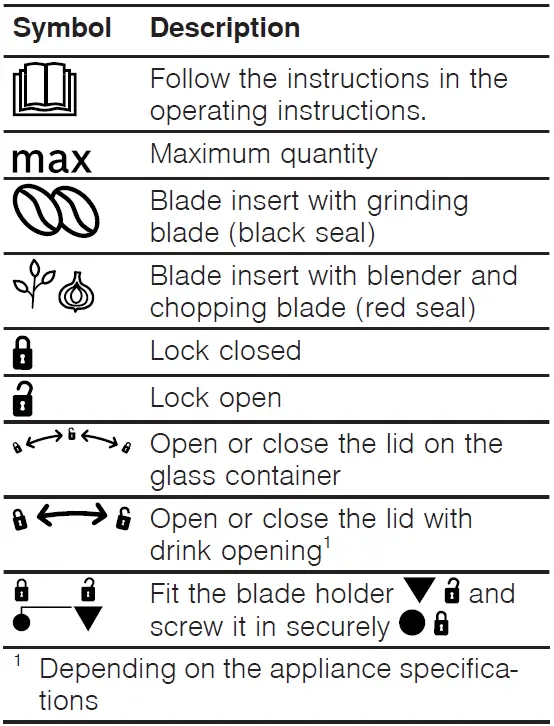 | Symbol | Description |
|---|---|
| | Follow the instructions in the operating instructions. |
| max | Maximum quantity |
| | Blade insert with grinding blade (black seal) |
| | Blade insert with blender and chopping blade (red seal) |
| | Lock closed |
| | Lock open |
| | Open or close the lid on the glass container |
| | Open or close the lid with drink opening$^1$ |
| | Fit the blade holder and screw it in securely |

$^1$ Depending on the appliance specifications